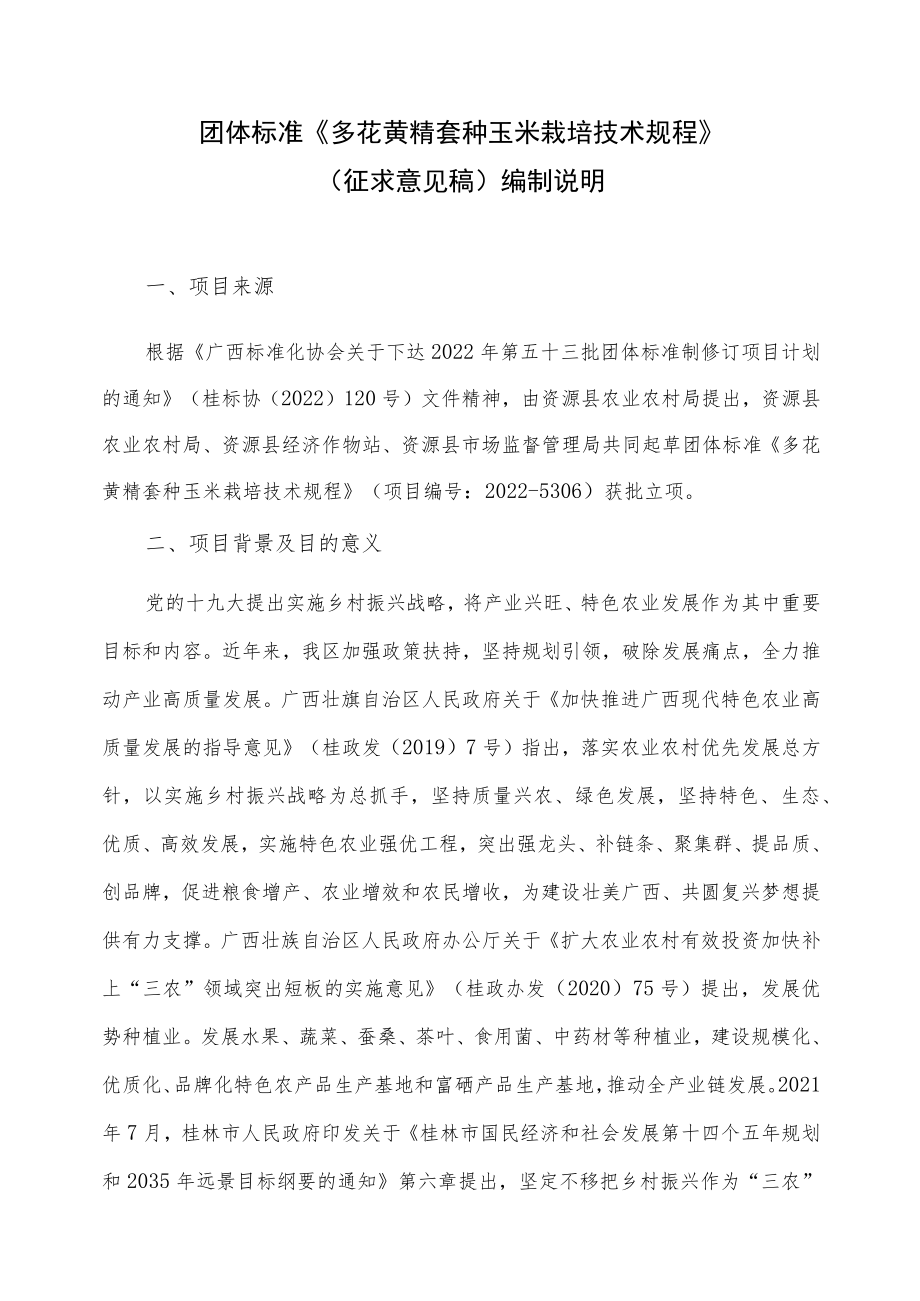 团体标准《多花黄精套种玉米栽培技术规程》

（征求意见稿）编制说明

一、项目来源

根据《广西标准化协会关于下达2022年第五十三批团体标准制修订项目计划的通知》（桂标协（2022）120号）文件精神，由资源县农业农村局提出，资源县农业农村局、资源县经济作物站、资源县市场监督管理局共同起草团体标准《多花黄精套种玉米栽培技术规程》（项目编号：2022-5306）获批立项。

二、项目背景及目的意义

党的十九大提出实施乡村振兴战略，将产业兴旺、特色农业发展作为其中重要目标和内容。近年来，我区加强政策扶持，坚持规划引领，破除发展痛点，全力推动产业高质量发展。广西壮旗自治区人民政府关于《加快推进广西现代特色农业高质量发展的指导意见》（桂政发（2019）7号）指出，落实农业农村优先发展总方针，以实施乡村振兴战略为总抓手，坚持质量兴农、绿色发展，坚持特色、生态、优质、高效发展，实施特色农业强优工程，突出强龙头、补链条、聚集群、提品质、创品牌，促进粮食增产、农业增效和农民增收，为建设壮美广西、共圆复兴梦想提供有力支撑。广西壮族自治区人民政府办公厅关于《扩大农业农村有效投资加快补上“三农”领域突出短板的实施意见》（桂政办发（2020）75号）提出，发展优势种植业。发展水果、蔬菜、蚕桑、茶叶、食用菌、中药材等种植业，建设规模化、优质化、品牌化特色农产品生产基地和富硒产品生产基地，推动全产业链发展。2021年7月，桂林市人民政府印发关于《桂林市国民经济和社会发展第十四个五年规划和2035年远景目标纲要的通知》第六章提出，坚定不移把乡村振兴作为“三农”